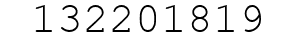 132201819